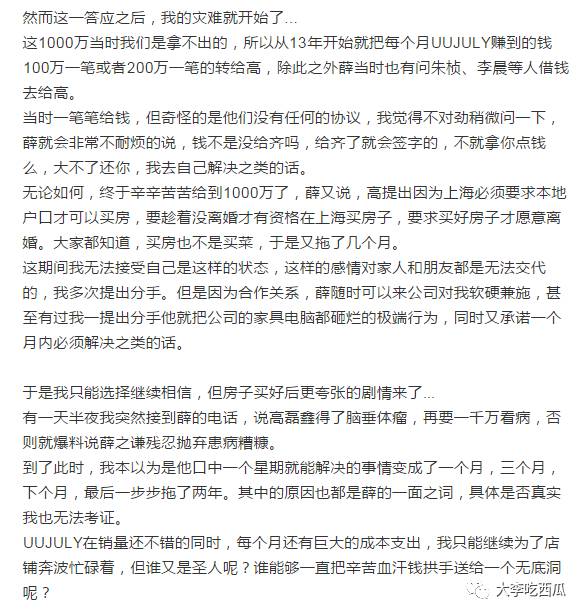 然而这一答应之后，我的灾难就开始了...
这1000万当时我们是拿不出的，所以从13年开始就把每个月UUJULY赚到的钱100万一笔或者200万一笔的转给高，除此之外薛当时也有问朱桢、李晨等人借钱去给高。
当时一笔笔给钱，但奇怪的是他们没有任何的协议，我觉得不对劲稍微问一下，薛就会非常不耐烦的说，钱不是没给齐吗，给齐了就会签字的，不就拿你点钱么，大不了还你，我去自己解决之类的话。
无论如何，终于辛辛苦苦给到1000万了，薛又说，高提出因为上海必须要求本地户口才可以买房，要趁着没离婚才有资格在上海买房子，要求买好房子才愿意离婚。大家都知道，买房也不是买菜，于是又拖了几个月。
这期间我无法接受自己是这样的状态，这样的感情对家人和朋友都是无法交代的，我多次提出分手。但是因为合作关系，薛随时可以来公司对我软硬兼施，甚至有过我一提出分手他就把公司的家具电脑都砸烂的极端行为，同时又承诺一个月内必须解决之类的话。

于是我只能选择继续相信，但房子买好后更夸张的剧情来了...
有一天半夜我突然接到薛的电话，说高磊鑫得了脑垂体瘤，再要一千万看病，否则就爆料说薛之谦残忍抛弃患病糟糠。
到了此时，我本以为是他口中一个星期就能解决的事情变成了一个月，三个月，下个月，最后一步步拖了两年。其中的原因也都是薛的一面之词，具体是否真实我也无法考证。
UUJULY在销量还不错的同时，每个月还有巨大的成本支出，我只能继续为了店铺奔波忙碌着，但谁又是圣人呢？谁能够一直把辛苦血汗钱拱手送给一个无底洞呢？

大李吃西瓜